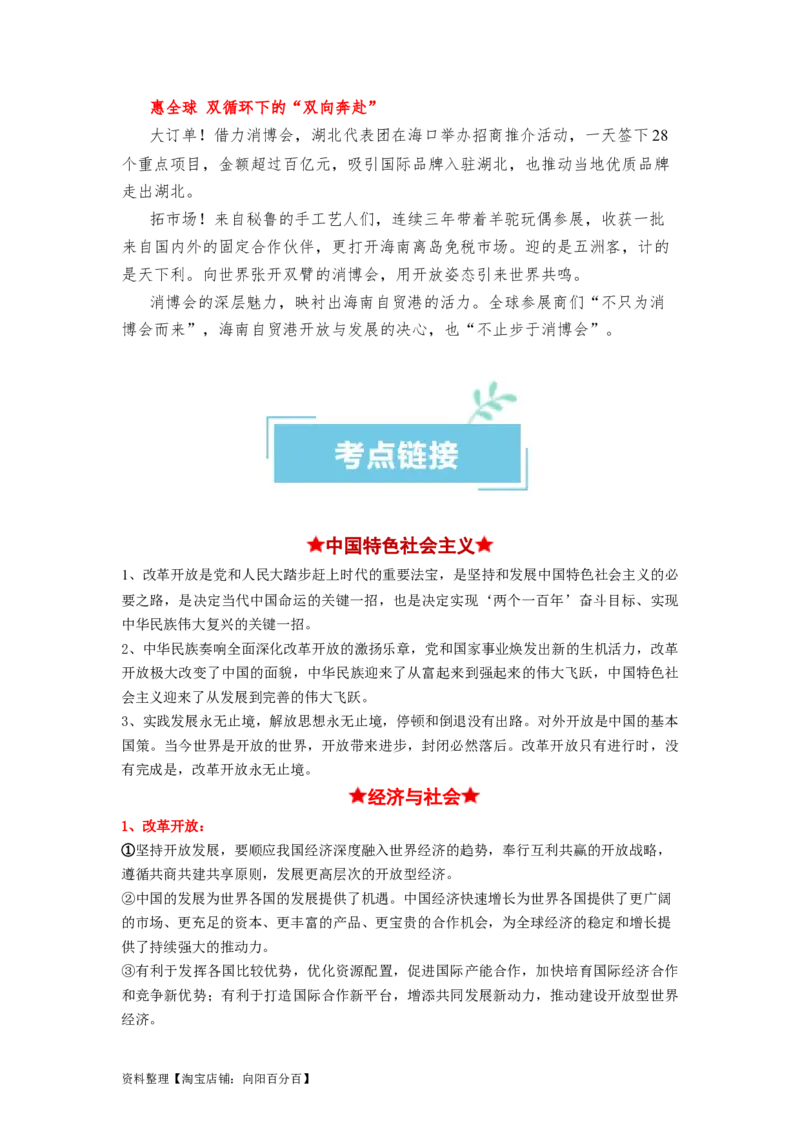 惠全球 双循环下的“双向奔赴”

大订单！借力消博会，湖北代表团在海口举办招商推介活动，一天签下28个重点项目，金额超过百亿元，吸引国际品牌入驻湖北，也推动当地优质品牌走出湖北。

拓市场！来自秘鲁的手工艺人们，连续三年带着羊驼玩偶参展，收获一批来自国内外的固定合作伙伴，更打开海南离岛免税市场。迎的是五洲客，计的是天下利。向世界张开双臂的消博会，用开放姿态引来世界共鸣。

消博会的深层魅力，映衬出海南自贸港的活力。全球参展商们“不只为消博会而来”，海南自贸港开放与发展的决心，也“不止步于消博会”。

考点链接

★中国特色社会主义★

1、改革开放是党和人民大踏步赶上时代的重要法宝，是坚持和发展中国特色社会主义的必要之路，是决定当代中国命运的关键一招，也是决定实现‘两个一百年’奋斗目标、实现中华民族伟大复兴的关键一招。

2、中华民族奏响全面深化改革开放的激扬乐章，党和国家事业焕发出新的生机活力，改革开放极大改变了中国的面貌，中华民族迎来了从富起来到强起来的伟大飞跃，中国特色社会主义迎来了从发展到完善的伟大飞跃。

3、实践发展永无止境，解放思想永无止境，停顿和倒退没有出路。对外开放是中国的基本国策。当今世界是开放的世界，开放带来进步，封闭必然落后。改革开放只有进行时，没有完成是，改革开放永无止境。

★经济与社会★

1、改革开放：

①坚持开放发展，要顺应我国经济深度融入世界经济的趋势，奉行互利共赢的开放战略，遵循共商共建共享原则，发展更高层次的开放型经济。

②中国的发展为世界各国的发展提供了机遇。中国经济快速增长为世界各国提供了更广阔的市场、更充足的资本、更丰富的产品、更宝贵的合作机会，为全球经济的稳定和增长提供了持续强大的推动力。

③有利于发挥各国比较优势，优化资源配置，促进国际产能合作，加快培育国际经济合作和竞争新优势；有利于打造国际合作新平台，增添共同发展新动力，推动建设开放型世界经济。

资料整理【淘宝店铺：向阳百分百】